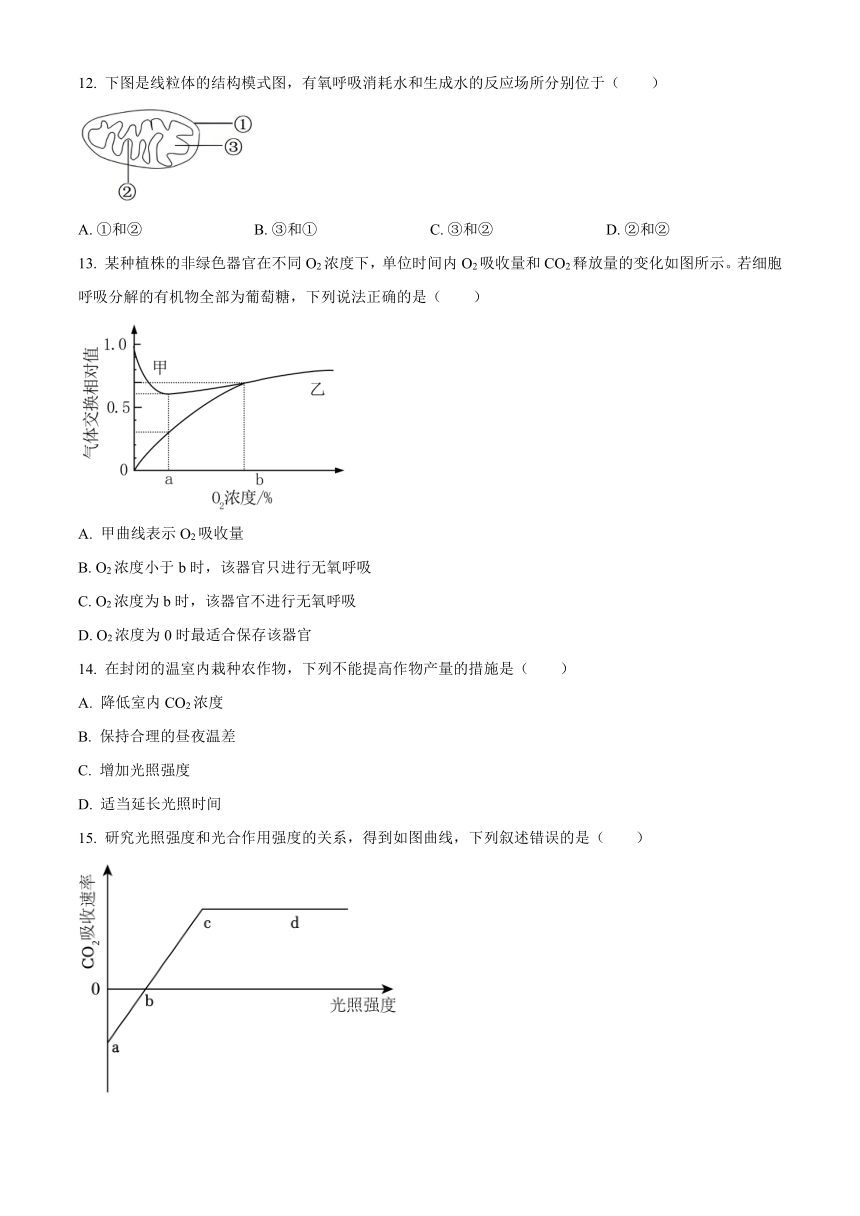 12. 下图是线粒体的结构模式图，有氧呼吸消耗水和生成水的反应场所分别位于（　　）

①
③
②

A. ①和②　　B. ③和①　　C. ③和②　　D. ②和②

13. 某种植株的非绿色器官在不同 $O_2$ 浓度下，单位时间内 $O_2$ 吸收量和 $CO_2$ 释放量的变化如图所示。若细胞呼吸分解的有机物全部为葡萄糖，下列说法正确的是（　　）

气体交换相对值
1.0
0.5
0
甲
乙
a
b
$O_2$浓度/%

A. 甲曲线表示 $O_2$ 吸收量

B. $O_2$ 浓度小于 b 时，该器官只进行无氧呼吸

C. $O_2$ 浓度为 b 时，该器官不进行无氧呼吸

D. $O_2$ 浓度为 0 时最适合保存该器官

14. 在封闭的温室内栽种农作物，下列不能提高作物产量的措施是（　　）

A. 降低室内 $CO_2$ 浓度

B. 保持合理的昼夜温差

C. 增加光照强度

D. 适当延长光照时间

15. 研究光照强度和光合作用强度的关系，得到如图曲线，下列叙述错误的是（　　）

$CO_2$吸收速率
0
a
b
c
d
光照强度